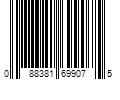 0 88381 69907 5